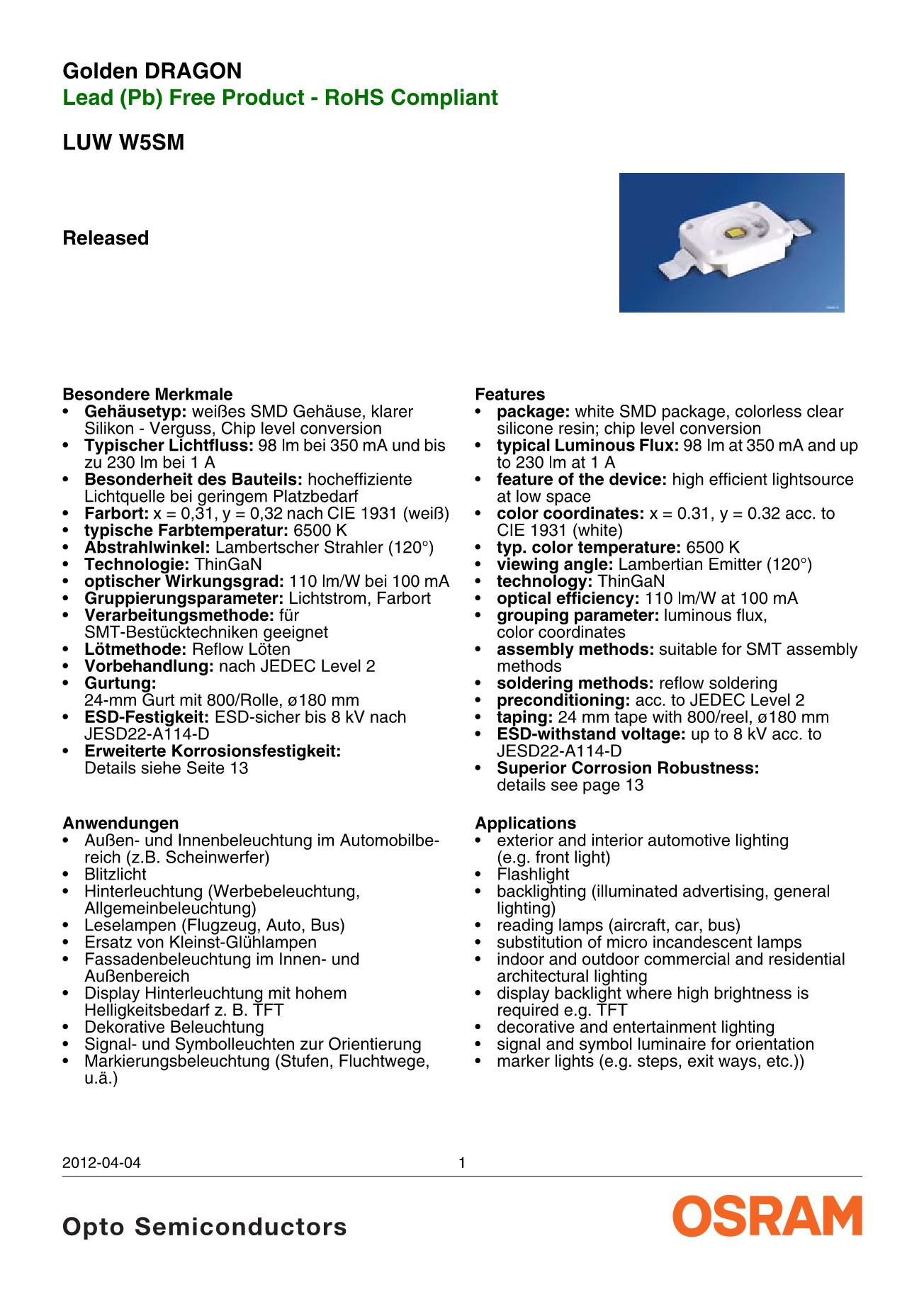 Golden DRAGON
Lead (Pb) Free Product - RoHS Compliant

LUW W5SM

Released

Besondere Merkmale
• Gehäusetyp: weißes SMD Gehäuse, klarer Silikon - Verguss, Chip level conversion
• Typischer Lichtfluss: 98 lm bei 350 mA und bis zu 230 lm bei 1 A
• Besonderheit des Bauteils: hocheffiziente Lichtquelle bei geringem Platzbedarf
• Farbort: x = 0,31, y = 0,32 nach CIE 1931 (weiß)
• typische Farbtemperatur: 6500 K
• Abstrahlwinkel: Lambertscher Strahler (120°)
• Technologie: ThinGaN
• optischer Wirkungsgrad: 110 lm/W bei 100 mA
• Gruppierungsparameter: Lichtstrom, Farbort
• Verarbeitungsmethode: für SMT-Bestücktechniken geeignet
• Lötmethode: Reflow Löten
• Vorbehandlung: nach JEDEC Level 2
• Gurtung: 24-mm Gurt mit 800/Rolle, ø180 mm
• ESD-Festigkeit: ESD-sicher bis 8 kV nach JESD22-A114-D
• Erweiterte Korrosionsfestigkeit: Details siehe Seite 13

Anwendungen
• Außen- und Innenbeleuchtung im Automobilbereich (z.B. Scheinwerfer)
• Blitzlicht
• Hinterleuchtung (Werbebeleuchtung, Allgemeinbeleuchtung)
• Leselampen (Flugzeug, Auto, Bus)
• Ersatz von Kleinst-Glühlampen
• Fassadenbeleuchtung im Innen- und Außenbereich
• Display Hinterleuchtung mit hohem Helligkeitsbedarf z. B. TFT
• Dekorative Beleuchtung
• Signal- und Symbolleuchten zur Orientierung
• Markierungsbeleuchtung (Stufen, Fluchtwege, u.ä.)

Features
• package: white SMD package, colorless clear silicone resin; chip level conversion
• typical Luminous Flux: 98 lm at 350 mA and up to 230 lm at 1 A
• feature of the device: high efficient lightsource at low space
• color coordinates: x = 0.31, y = 0.32 acc. to CIE 1931 (white)
• typ. color temperature: 6500 K
• viewing angle: Lambertian Emitter (120°)
• technology: ThinGaN
• optical efficiency: 110 lm/W at 100 mA
• grouping parameter: luminous flux, color coordinates
• assembly methods: suitable for SMT assembly methods
• soldering methods: reflow soldering
• preconditioning: acc. to JEDEC Level 2
• taping: 24 mm tape with 800/reel, ø180 mm
• ESD-withstand voltage: up to 8 kV acc. to JESD22-A114-D
• Superior Corrosion Robustness: details see page 13

Applications
• exterior and interior automotive lighting (e.g. front light)
• Flashlight
• backlighting (illuminated advertising, general lighting)
• reading lamps (aircraft, car, bus)
• substitution of micro incandescent lamps
• indoor and outdoor commercial and residential architectural lighting
• display backlight where high brightness is required e.g. TFT
• decorative and entertainment lighting
• signal and symbol luminaire for orientation
• marker lights (e.g. steps, exit ways, etc.))

2012-04-04 1

Opto Semiconductors
OSRAM